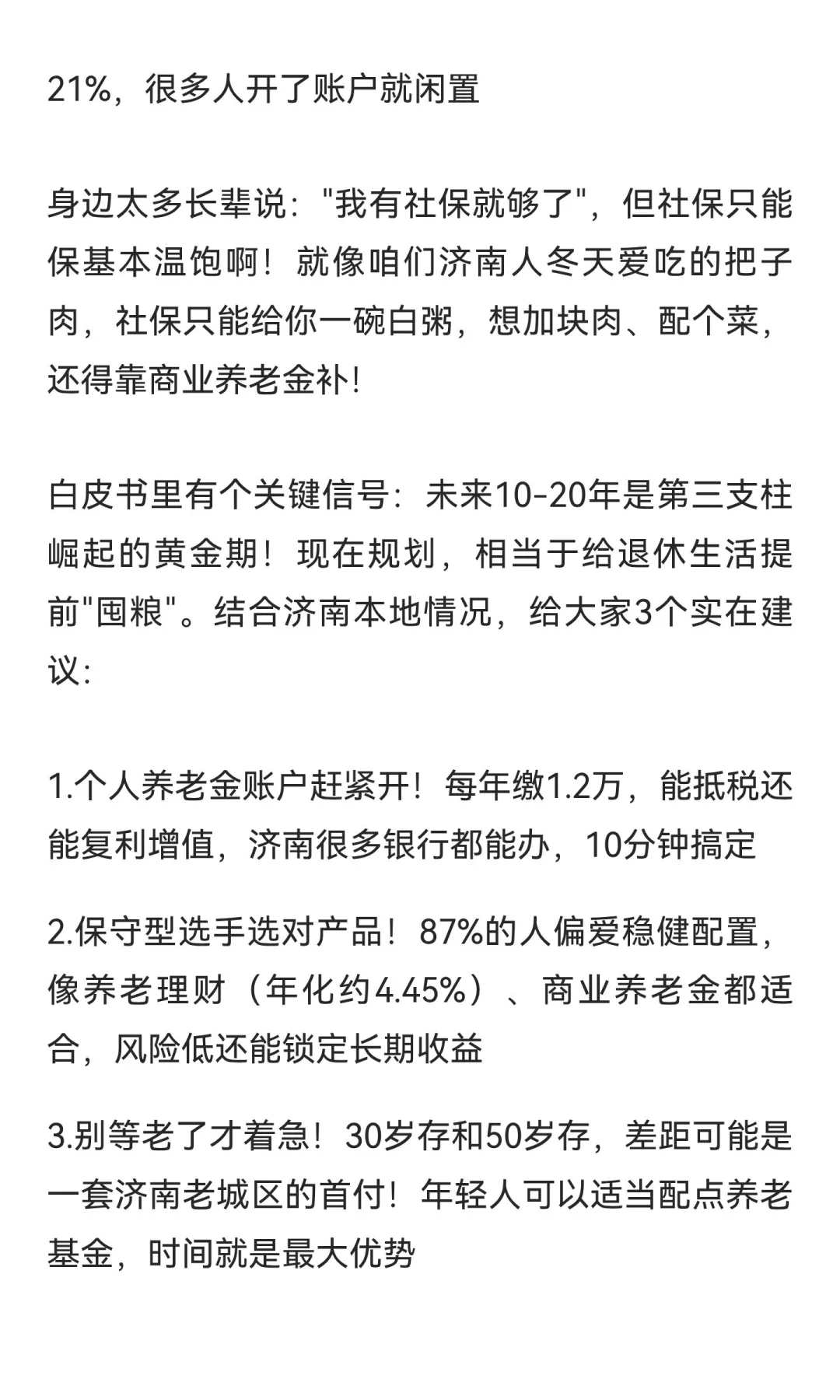 21%，很多人开了账户就闲置

身边太多长辈说："我有社保就够了"，但社保只能保基本温饱啊！就像咱们济南人冬天爱吃的把子肉，社保只能给你一碗白粥，想加块肉、配个菜，还得靠商业养老金补！

白皮书里有个关键信号：未来10-20年是第三支柱崛起的黄金期！现在规划，相当于给退休生活提前"囤粮"。结合济南本地情况，给大家3个实在建议：

1.个人养老金账户赶紧开！每年缴1.2万，能抵税还能复利增值，济南很多银行都能办，10分钟搞定

2.保守型选手选对产品！87%的人偏爱稳健配置，像养老理财（年化约4.45%）、商业养老金都适合，风险低还能锁定长期收益

3.别等老了才着急！30岁存和50岁存，差距可能是一套济南老城区的首付！年轻人可以适当配点养老基金，时间就是最大优势